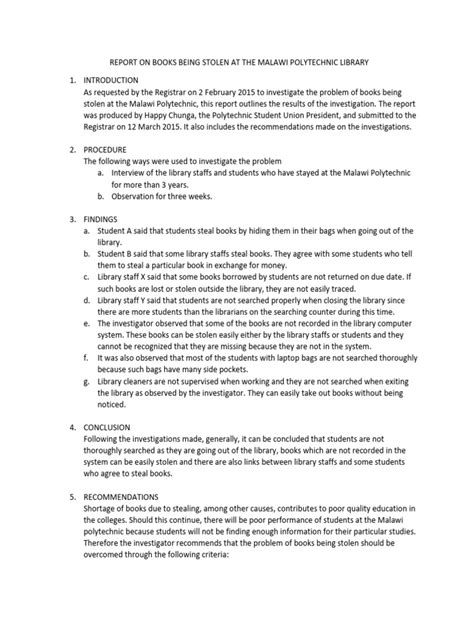 REPORT ON BOOKS BEING STOLEN AT THE MALAWI POLYTECHNIC LIBRARY

1. INTRODUCTION
As requested by the Registrar on 2 February 2015 to investigate the problem of books being stolen at the Malawi Polytechnic, this report outlines the results of the investigation. The report was produced by Happy Chunga, the Polytechnic Student Union President, and submitted to the Registrar on 12 March 2015. It also includes the recommendations made on the investigations.

2. PROCEDURE
The following ways were used to investigate the problem
a. Interview of the library staffs and students who have stayed at the Malawi Polytechnic for more than 3 years.
b. Observation for three weeks.

3. FINDINGS
a. Student A said that students steal books by hiding them in their bags when going out of the library.
b. Student B said that some library staffs steal books. They agree with some students who tell them to steal a particular book in exchange for money.
c. Library staff X said that some books borrowed by students are not returned on due date. If such books are lost or stolen outside the library, they are not easily traced.
d. Library staff Y said that students are not searched properly when closing the library since there are more students than the librarians on the searching counter during this time.
e. The investigator observed that some of the books are not recorded in the library computer system. These books can be stolen easily either by the library staffs or students and they cannot be recognized that they are missing because they are not in the system.
f. It was also observed that most of the students with laptop bags are not searched thoroughly because such bags have many side pockets.
g. Library cleaners are not supervised when working and they are not searched when exiting the library as observed by the investigator. They can easily take out books without being noticed.

4. CONCLUSION
Following the investigations made, generally, it can be concluded that students are not thoroughly searched as they are going out of the library, books which are not recorded in the system can be easily stolen and there are also links between library staffs and some students who agree to steal books.

5. RECOMMENDATIONS
Shortage of books due to stealing, among other causes, contributes to poor quality education in the colleges. Should this continue, there will be poor performance of students at the Malawi polytechnic because students will not be finding enough information for their particular studies. Therefore the investigator recommends that the problem of books being stolen should be overcomed through the following criteria: